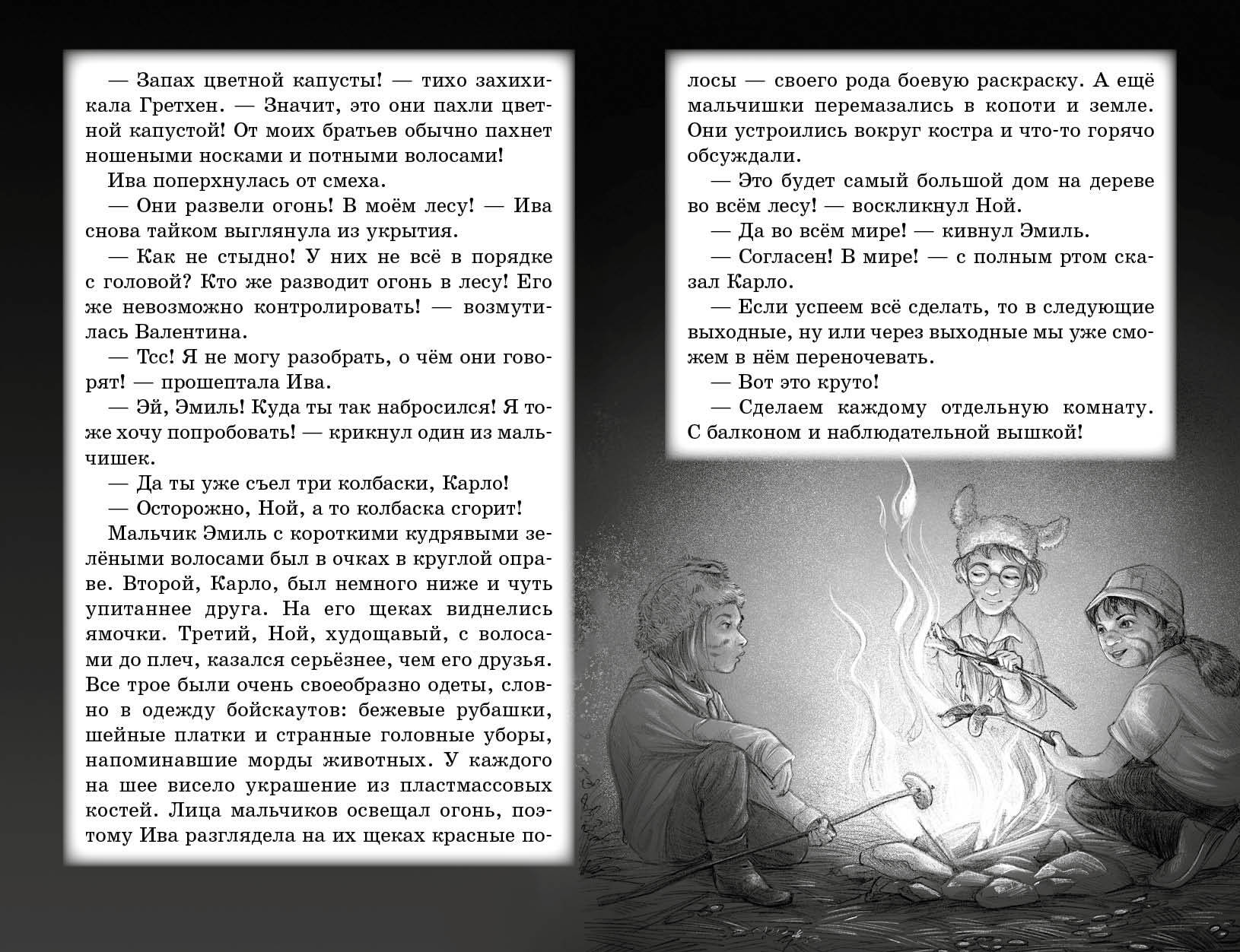 — Запах цветной капусты! — тихо захихикала Гретхен. — Значит, это они пахли цветной капустой! От моих братьев обычно пахнет ношеными носками и потными волосами!

Ива поперхнулась от смеха.

— Они развели огонь! В моём лесу! — Ива снова тайком выглянула из укрытия.

— Как не стыдно! У них не всё в порядке с головой? Кто же разводит огонь в лесу! Его же невозможно контролировать! — возмутилась Валентина.

— Тсс! Я не могу разобрать, о чём они говорят! — прошептала Ива.

— Эй, Эмиль! Куда ты так набросился! Я тоже хочу попробовать! — крикнул один из мальчишек.

— Да ты уже съел три колбаски, Карло!

— Осторожно, Ной, а то колбаска сгорит!

Мальчик Эмиль с короткими кудрявыми зелёными волосами был в очках в круглой оправе. Второй, Карло, был немного ниже и чуть упитаннее друга. На его щеках виднелись ямочки. Третий, Ной, худощавый, с волосами до плеч, казался серьёзнее, чем его друзья. Все трое были очень своеобразно одеты, словно в одежду бойскаутов: бежевые рубашки, шейные платки и странные головные уборы, напоминавшие морды животных. У каждого на шее висело украшение из пластмассовых костей. Лица мальчиков освещал огонь, поэтому Ива разглядела на их щеках красные полосы — своего рода боевую раскраску. А ещё мальчишки перемазались в копоти и земле. Они устроились вокруг костра и что-то горячо обсуждали.

— Это будет самый большой дом на дереве во всём лесу! — воскликнул Ной.

— Да во всём мире! — кивнул Эмиль.

— Согласен! В мире! — с полным ртом сказал Карло.

— Если успеем всё сделать, то в следующие выходные, ну или через выходные мы уже сможем в нём переночевать.

— Вот это круто!

— Сделаем каждому отдельную комнату. С балконом и наблюдательной вышкой!